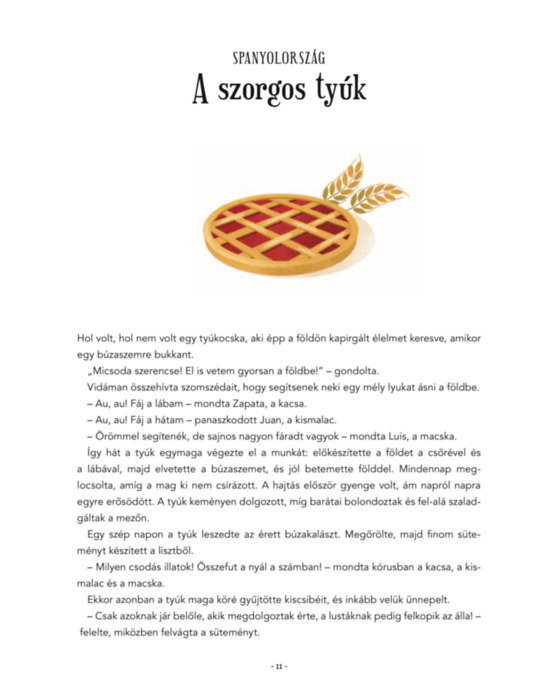 SPANYOLORSZÁG
A szorgos tyúk

Hol volt, hol nem volt egy tyúkocska, aki épp a földön kapirgált élelmet keresve, amikor egy búzaszemre bukkant.

„Micsoda szerencse! El is vetem gyorsan a földbe!" – gondolta.

Vidáman összehívta szomszédait, hogy segítsenek neki egy mély lyukat ásni a földbe.

– Au, au! Fáj a lábam – mondta Zapata, a kacsa.

– Au, au! Fáj a hátam – panaszkodott Juan, a kismalac.

– Örömmel segítenék, de sajnos nagyon fáradt vagyok – mondta Luis, a macska.

Így hát a tyúk egymaga végezte el a munkát: előkészítette a földet a csőrével és a lábával, majd elvetette a búzaszemet, és jól betemette földdel. Mindennap meglocsolta, amíg a mag ki nem csírázott. A hajtás először gyenge volt, ám napról napra egyre erősödött. A tyúk keményen dolgozott, míg barátai bolondoztak és fel-alá szaladgáltak a mezőn.

Egy szép napon a tyúk leszedte az érett búzakalászt. Megőrölte, majd finom süteményt készített a lisztből.

– Milyen csodás illatok! Összefut a nyál a számban! – mondta kórusban a kacsa, a kismalac és a macska.

Ekkor azonban a tyúk maga köré gyűjtötte kiscsibéit, és inkább velük ünnepelt.

– Csak azoknak jár belőle, akik megdolgoztak érte, a lustáknak pedig felkopik az álla! – felelte, miközben felvágta a süteményt.

- 11 -